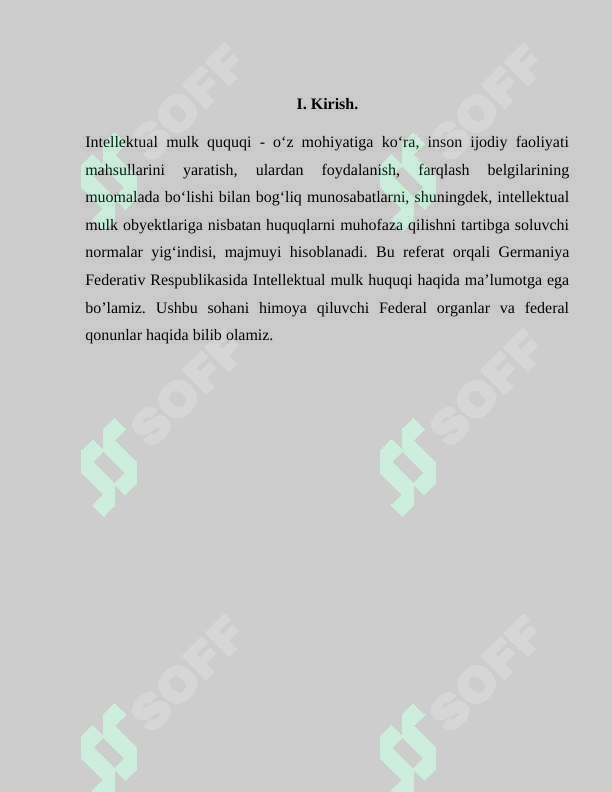 I. Kirish.

Intellektual mulk ququqi - o‘z mohiyatiga ko‘ra, inson ijodiy faoliyati mahsullarini yaratish, ulardan foydalanish, farqlash belgilarining muomalada bo‘lishi bilan bog‘liq munosabatlarni, shuningdek, intellektual mulk obyektlariga nisbatan huquqlarni muhofaza qilishni tartibga soluvchi normalar yig‘indisi, majmuyi hisoblanadi. Bu referat orqali Germaniya Federativ Respublikasida Intellektual mulk huquqi haqida ma’lumotga ega bo’lamiz. Ushbu sohani himoya qiluvchi Federal organlar va federal qonunlar haqida bilib olamiz.

SOFF SOFF SOFF SOFF SOFF SOFF